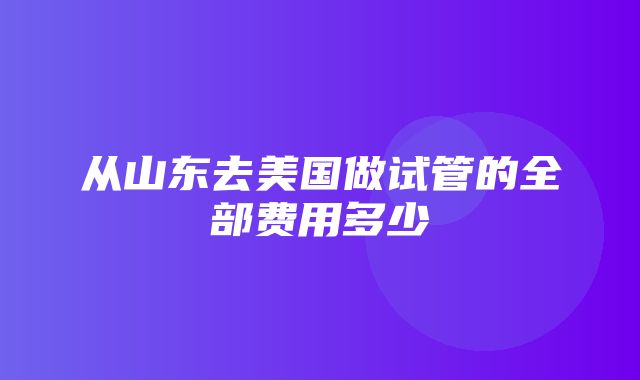 从山东去美国做试管的全部费用多少